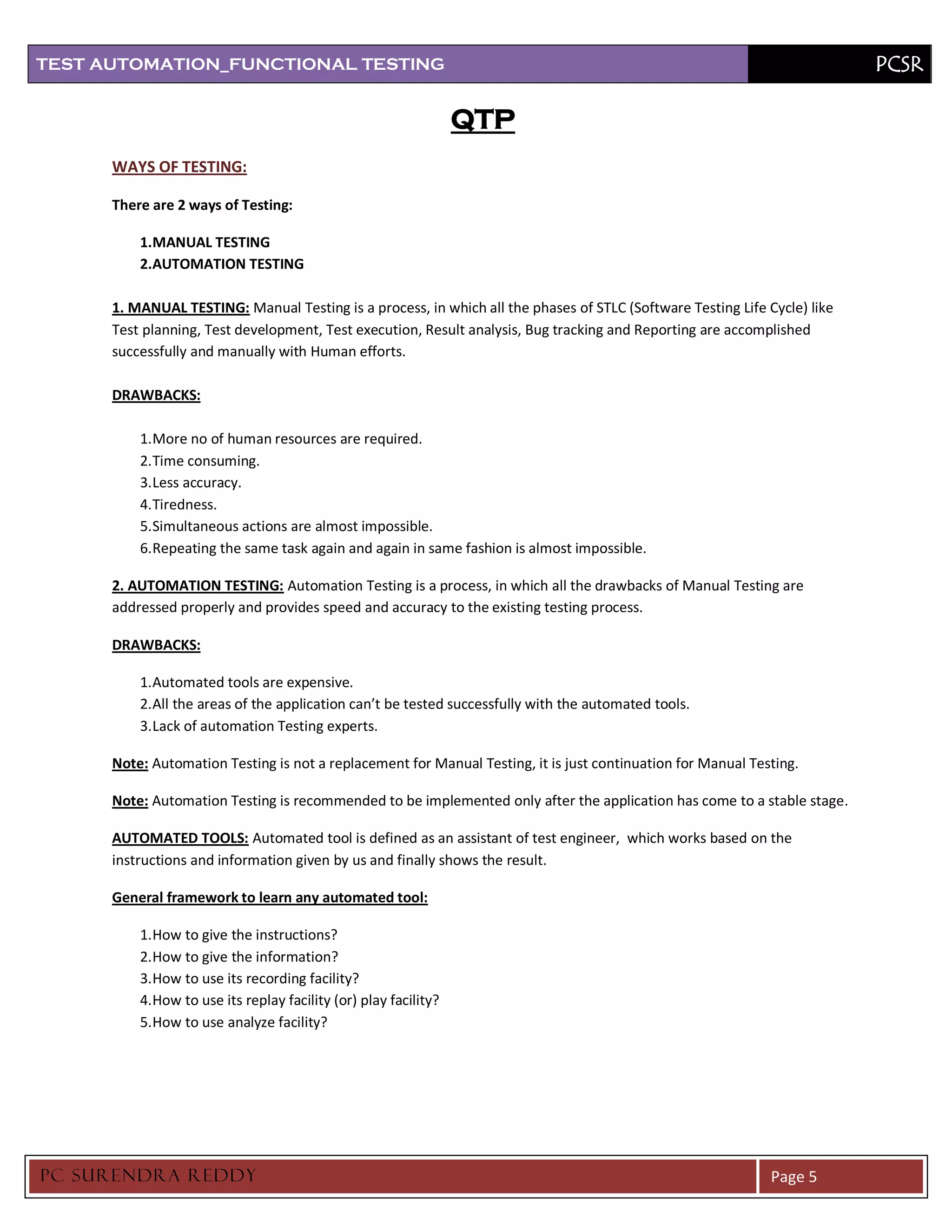 TEST AUTOMATION_FUNCTIONAL TESTING PCSR

QTP

WAYS OF TESTING:

There are 2 ways of Testing:

1.MANUAL TESTING
2.AUTOMATION TESTING

1. MANUAL TESTING: Manual Testing is a process, in which all the phases of STLC (Software Testing Life Cycle) like Test planning, Test development, Test execution, Result analysis, Bug tracking and Reporting are accomplished successfully and manually with Human efforts.

DRAWBACKS:

1.More no of human resources are required.
2.Time consuming.
3.Less accuracy.
4.Tiredness.
5.Simultaneous actions are almost impossible.
6.Repeating the same task again and again in same fashion is almost impossible.

2. AUTOMATION TESTING: Automation Testing is a process, in which all the drawbacks of Manual Testing are addressed properly and provides speed and accuracy to the existing testing process.

DRAWBACKS:

1.Automated tools are expensive.
2.All the areas of the application can't be tested successfully with the automated tools.
3.Lack of automation Testing experts.

Note: Automation Testing is not a replacement for Manual Testing, it is just continuation for Manual Testing.

Note: Automation Testing is recommended to be implemented only after the application has come to a stable stage.

AUTOMATED TOOLS: Automated tool is defined as an assistant of test engineer, which works based on the instructions and information given by us and finally shows the result.

General framework to learn any automated tool:

1.How to give the instructions?
2.How to give the information?
3.How to use its recording facility?
4.How to use its replay facility (or) play facility?
5.How to use analyze facility?

PC SURENDRA REDDY Page 5